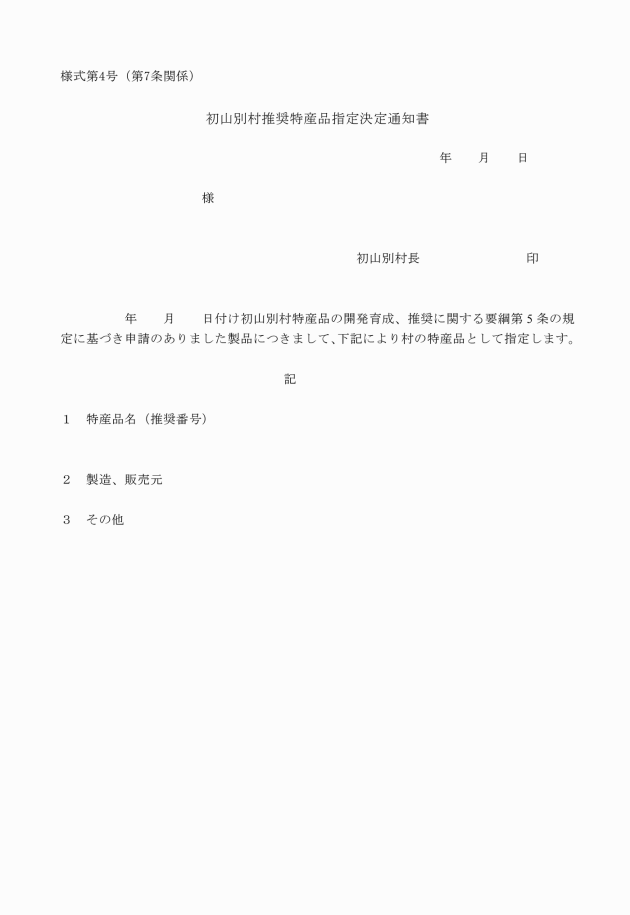 様式第4号（第7条関係）

初山別村推奨特産品指定決定通知書

年 月 日

様

初山別村長 印

年 月 日付け初山別村特産品の開発育成、推奨に関する要綱第5条の規定に基づき申請のありました製品につきまして、下記により村の特産品として指定します。

記

1 特産品名（推奨番号）

2 製造、販売元

3 その他